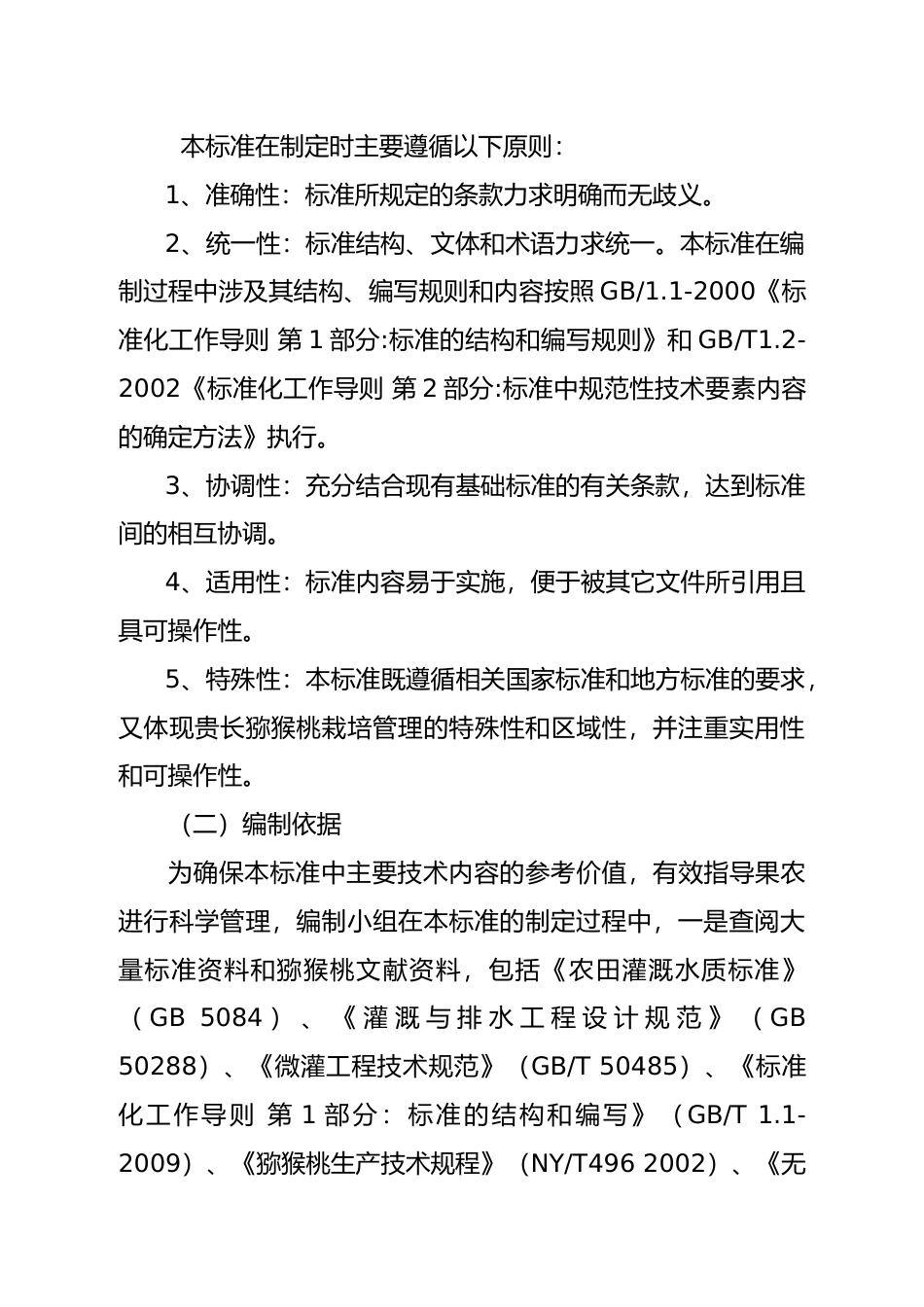 本标准在制定时主要遵循以下原则：

1、准确性：标准所规定的条款力求明确而无歧义。

2、统一性：标准结构、文体和术语力求统一。本标准在编制过程中涉及其结构、编写规则和内容按照 GB/1.1-2000《标准化工作导则 第 1 部分:标准的结构和编写规则》和 GB/T1.2-2002《标准化工作导则 第 2 部分:标准中规范性技术要素内容的确定方法》执行。

3、协调性：充分结合现有基础标准的有关条款，达到标准间的相互协调。

4、适用性：标准内容易于实施，便于被其它文件所引用且具可操作性。

5、特殊性：本标准既遵循相关国家标准和地方标准的要求，又体现贵长猕猴桃栽培管理的特殊性和区域性，并注重实用性和可操作性。

（二）编制依据

为确保本标准中主要技术内容的参考价值，有效指导果农进行科学管理，编制小组在本标准的制定过程中，一是查阅大量标准资料和猕猴桃文献资料，包括《农田灌溉水质标准》（GB 5084）、《灌溉与排水工程设计规范》（GB 50288）、《微灌工程技术规范》（GB/T 50485）、《标准化工作导则 第 1 部分：标准的结构和编写》（GB/T 1.1-2009）、《猕猴桃生产技术规程》（NY/T496 2002）、《无